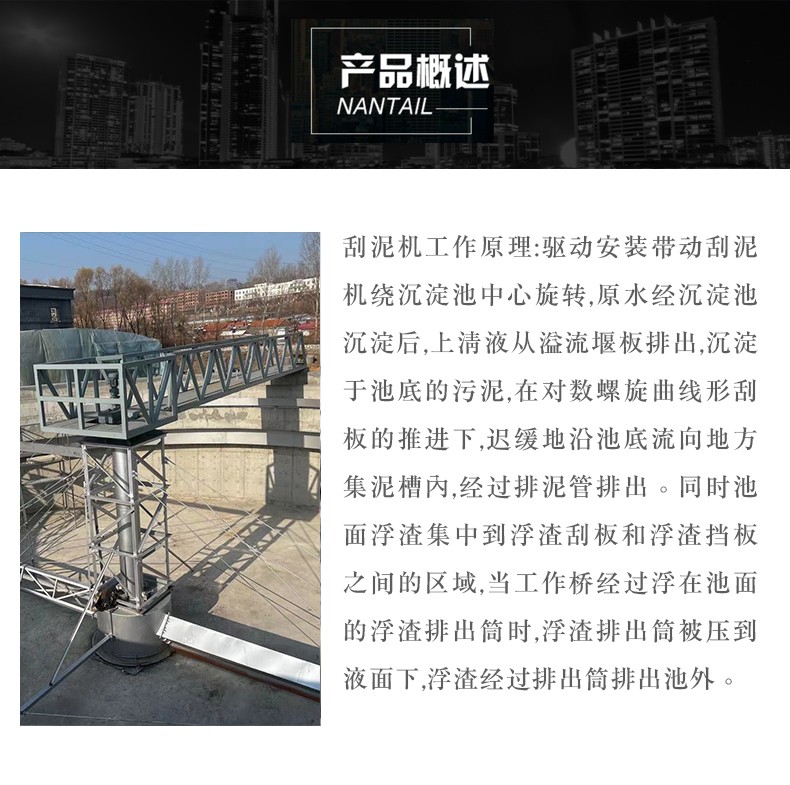 产品概述
NANTAIL

刮泥机工作原理:驱动安装带动刮泥机绕沉淀池中心旋转,原水经沉淀池沉淀后,上清液从溢流堰板排出,沉淀于池底的污泥,在对数螺旋曲线形刮板的推进下,迟缓地沿池底流向地方集泥槽内,经过排泥管排出。同时池面浮渣集中到浮渣刮板和浮渣挡板之间的区域,当工作桥经过浮在池面的浮渣排出筒时,浮渣排出筒被压到液面下,浮渣经过排出筒排出池外。